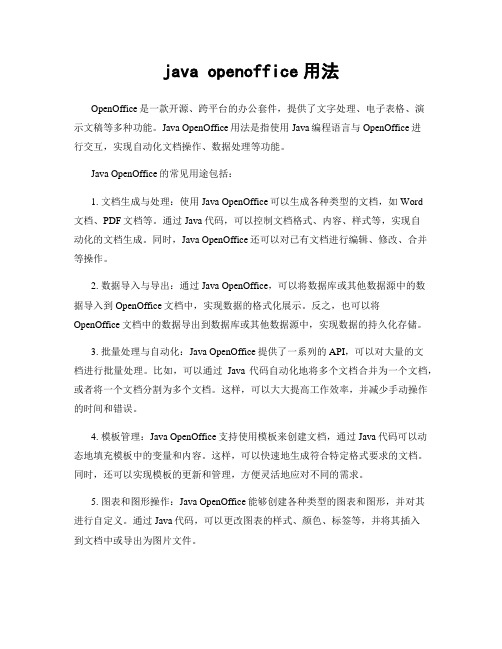 java openoffice 用法

OpenOffice 是一款开源、跨平台的办公套件，提供了文字处理、电子表格、演示文稿等多种功能。Java OpenOffice 用法是指使用 Java 编程语言与 OpenOffice 进行交互，实现自动化文档操作、数据处理等功能。

Java OpenOffice 的常见用途包括：

1. 文档生成与处理：使用 Java OpenOffice 可以生成各种类型的文档，如 Word 文档、PDF 文档等。通过 Java 代码，可以控制文档格式、内容、样式等，实现自动化的文档生成。同时，Java OpenOffice 还可以对已有文档进行编辑、修改、合并等操作。

2. 数据导入与导出：通过 Java OpenOffice，可以将数据库或其他数据源中的数据导入到 OpenOffice 文档中，实现数据的格式化展示。反之，也可以将 OpenOffice 文档中的数据导出到数据库或其他数据源中，实现数据的持久化存储。

3. 批量处理与自动化：Java OpenOffice 提供了一系列的 API，可以对大量的文档进行批量处理。比如，可以通过 Java 代码自动化地将多个文档合并为一个文档，或者将一个文档分割为多个文档。这样，可以大大提高工作效率，并减少手动操作的时间和错误。

4. 模板管理：Java OpenOffice 支持使用模板来创建文档，通过 Java 代码可以动态地填充模板中的变量和内容。这样，可以快速地生成符合特定格式要求的文档。同时，还可以实现模板的更新和管理，方便灵活地应对不同的需求。

5. 图表和图形操作：Java OpenOffice 能够创建各种类型的图表和图形，并对其进行自定义。通过 Java 代码，可以更改图表的样式、颜色、标签等，并将其插入到文档中或导出为图片文件。